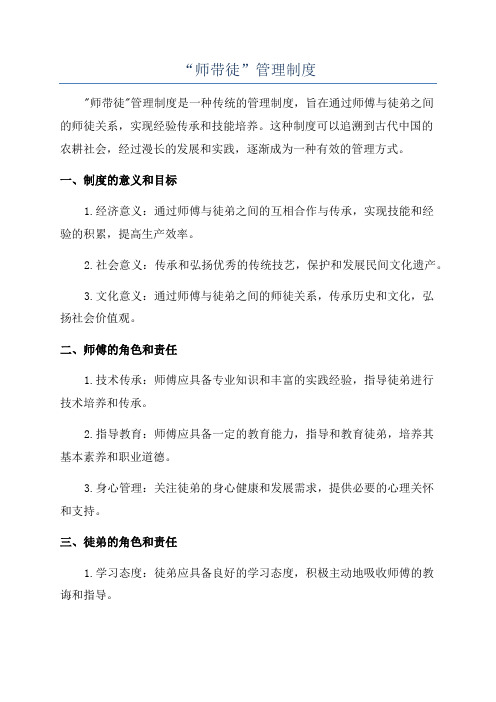 “师带徒”管理制度

"师带徒"管理制度是一种传统的管理制度，旨在通过师傅与徒弟之间的师徒关系，实现经验传承和技能培养。这种制度可以追溯到古代中国的农耕社会，经过漫长的发展和实践，逐渐成为一种有效的管理方式。

一、制度的意义和目标

1.经济意义：通过师傅与徒弟之间的互相合作与传承，实现技能和经验的积累，提高生产效率。

2.社会意义：传承和弘扬优秀的传统技艺，保护和发展民间文化遗产。

3.文化意义：通过师傅与徒弟之间的师徒关系，传承历史和文化，弘扬社会价值观。

二、师傅的角色和责任

1.技术传承：师傅应具备专业知识和丰富的实践经验，指导徒弟进行技术培养和传承。

2.指导教育：师傅应具备一定的教育能力，指导和教育徒弟，培养其基本素养和职业道德。

3.身心管理：关注徒弟的身心健康和发展需求，提供必要的心理关怀和支持。

三、徒弟的角色和责任

1.学习态度：徒弟应具备良好的学习态度，积极主动地吸收师傅的教诲和指导。